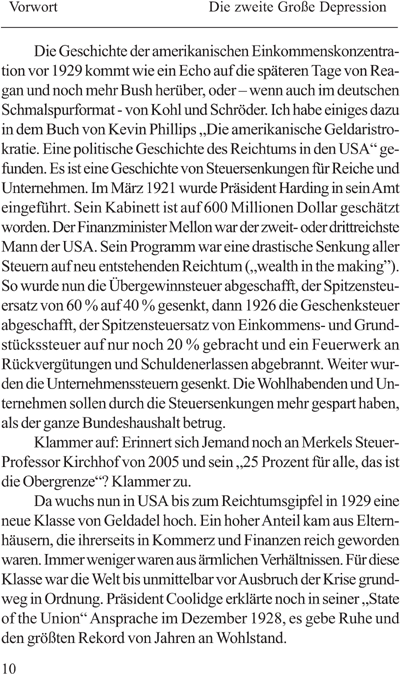 Vorwort Die zweite Große Depression

Die Geschichte der amerikanischen Einkommenskonzentration vor 1929 kommt wie ein Echo auf die späteren Tage von Reagan und noch mehr Bush herüber, oder – wenn auch im deutschen Schmalspurformat - von Kohl und Schröder. Ich habe einiges dazu in dem Buch von Kevin Phillips „Die amerikanische Geldaristrokratie. Eine politische Geschichte des Reichtums in den USA“ gefunden. Es ist eine Geschichte von Steuersenkungen für Reiche und Unternehmen. Im März 1921 wurde Präsident Harding in sein Amt eingeführt. Sein Kabinett ist auf 600 Millionen Dollar geschätzt worden. Der Finanzminister Mellon war der zweit- oder drittreichste Mann der USA. Sein Programm war eine drastische Senkung aller Steuern auf neu entstehenden Reichtum („wealth in the making”). So wurde nun die Übergewinnsteuer abgeschafft, der Spitzensteuersatz von 60 % auf 40 % gesenkt, dann 1926 die Geschenksteuer abgeschafft, der Spitzensteuersatz von Einkommens- und Grundstückssteuer auf nur noch 20 % gebracht und ein Feuerwerk an Rückvergütungen und Schuldenerlassen abgebrannt. Weiter wurden die Unternehmenssteuern gesenkt. Die Wohlhabenden und Unternehmen sollen durch die Steuersenkungen mehr gespart haben, als der ganze Bundeshaushalt betrug.

Klammer auf: Erinnert sich Jemand noch an Merkels Steuer-Professor Kirchhof von 2005 und sein „25 Prozent für alle, das ist die Obergrenze“? Klammer zu.

Da wuchs nun in USA bis zum Reichtumsgipfel in 1929 eine neue Klasse von Geldadel hoch. Ein hoher Anteil kam aus Elternhäusern, die ihrerseits in Kommerz und Finanzen reich geworden waren. Immer weniger waren aus ärmlichen Verhältnissen. Für diese Klasse war die Welt bis unmittelbar vor Ausbruch der Krise grundweg in Ordnung. Präsident Coolidge erklärte noch in seiner „State of the Union“ Ansprache im Dezember 1928, es gebe Ruhe und den größten Rekord von Jahren an Wohlstand.

10